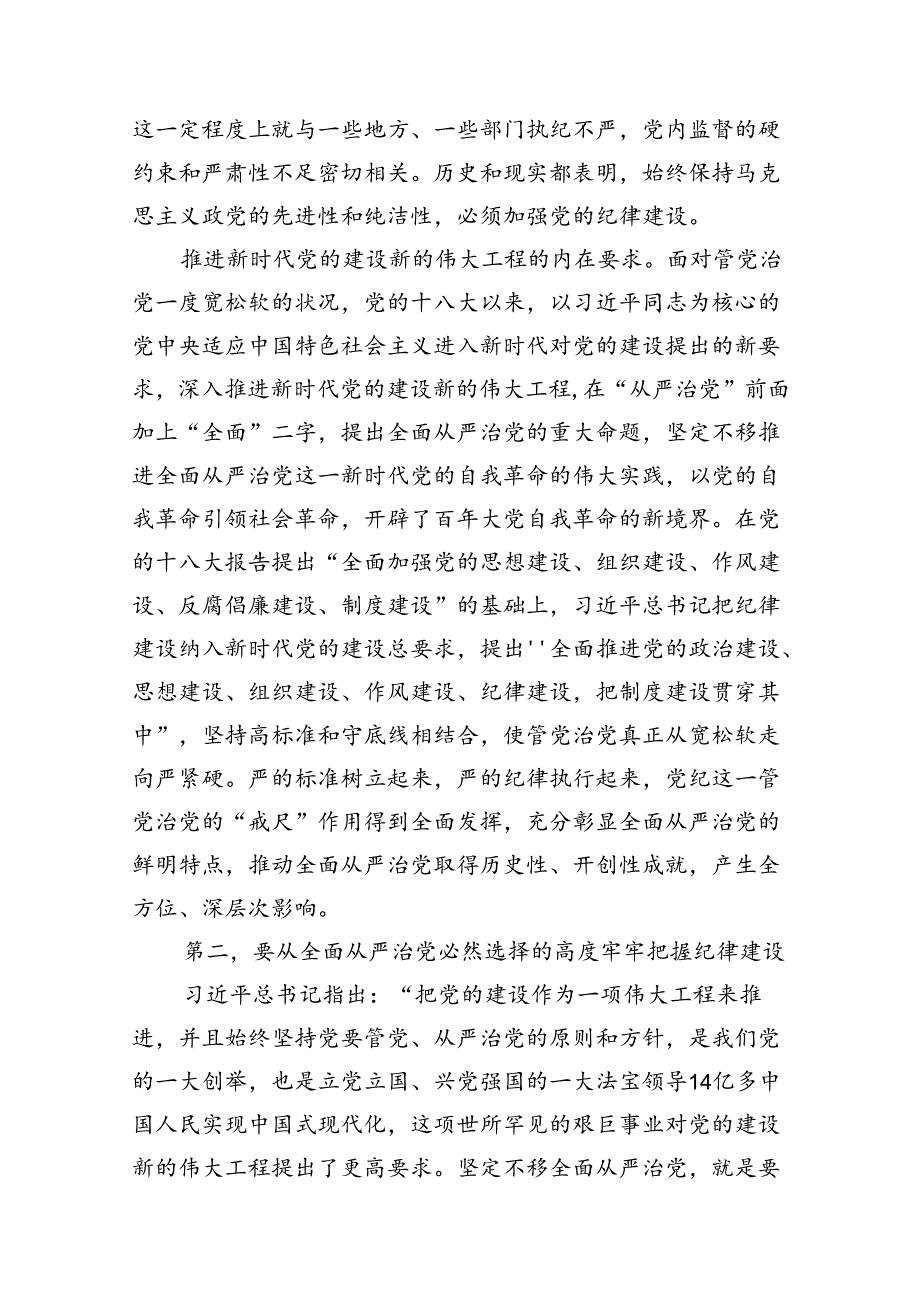 这一定程度上就与一些地方、一些部门执纪不严，党内监督的硬约束和严肃性不足密切相关。历史和现实都表明，始终保持马克思主义政党的先进性和纯洁性，必须加强党的纪律建设。

推进新时代党的建设新的伟大工程的内在要求。面对管党治党一度宽松软的状况，党的十八大以来，以习近平同志为核心的党中央适应中国特色社会主义进入新时代对党的建设提出的新要求，深入推进新时代党的建设新的伟大工程，在“从严治党”前面加上“全面”二字，提出全面从严治党的重大命题，坚定不移推进全面从严治党这一新时代党的自我革命的伟大实践，以党的自我革命引领社会革命，开辟了百年大党自我革命的新境界。在党的十八大报告提出“全面加强党的思想建设、组织建设、作风建设、反腐倡廉建设、制度建设”的基础上，习近平总书记把纪律建设纳入新时代党的建设总要求，提出''全面推进党的政治建设、思想建设、组织建设、作风建设、纪律建设，把制度建设贯穿其中”，坚持高标准和守底线相结合，使管党治党真正从宽松软走向严紧硬。严的标准树立起来，严的纪律执行起来，党纪这一管党治党的“戒尺”作用得到全面发挥，充分彰显全面从严治党的鲜明特点，推动全面从严治党取得历史性、开创性成就，产生全方位、深层次影响。

第二，要从全面从严治党必然选择的高度牢牢把握纪律建设

习近平总书记指出：“把党的建设作为一项伟大工程来推进，并且始终坚持党要管党、从严治党的原则和方针，是我们党的一大创举，也是立党立国、兴党强国的一大法宝领导14亿多中国人民实现中国式现代化，这项世所罕见的艰巨事业对党的建设新的伟大工程提出了更高要求。坚定不移全面从严治党，就是要